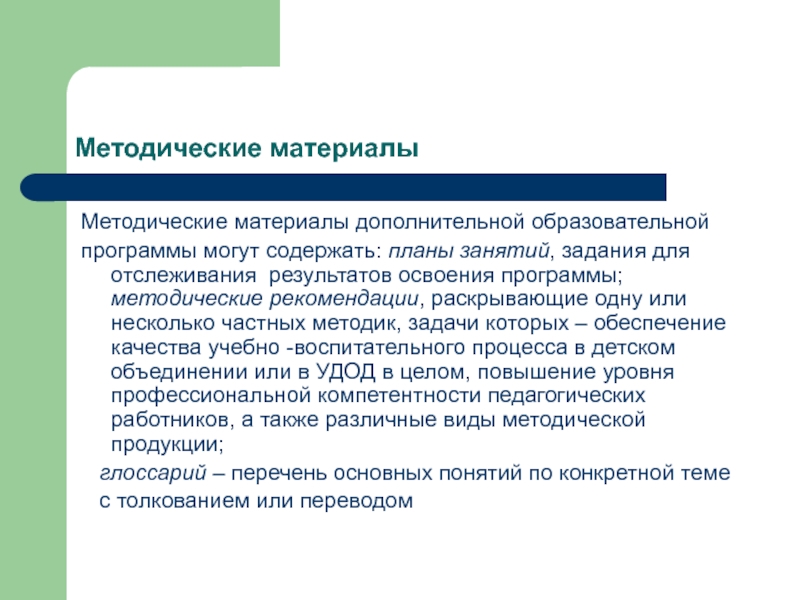 Методические материалы

Методические материалы дополнительной образовательной программы могут содержать: планы занятий, задания для отслеживания результатов освоения программы; методические рекомендации, раскрывающие одну или несколько частных методик, задачи которых – обеспечение качества учебно -воспитательного процесса в детском объединении или в УДОД в целом, повышение уровня профессиональной компетентности педагогических работников, а также различные виды методической продукции;

глоссарий – перечень основных понятий по конкретной теме с толкованием или переводом